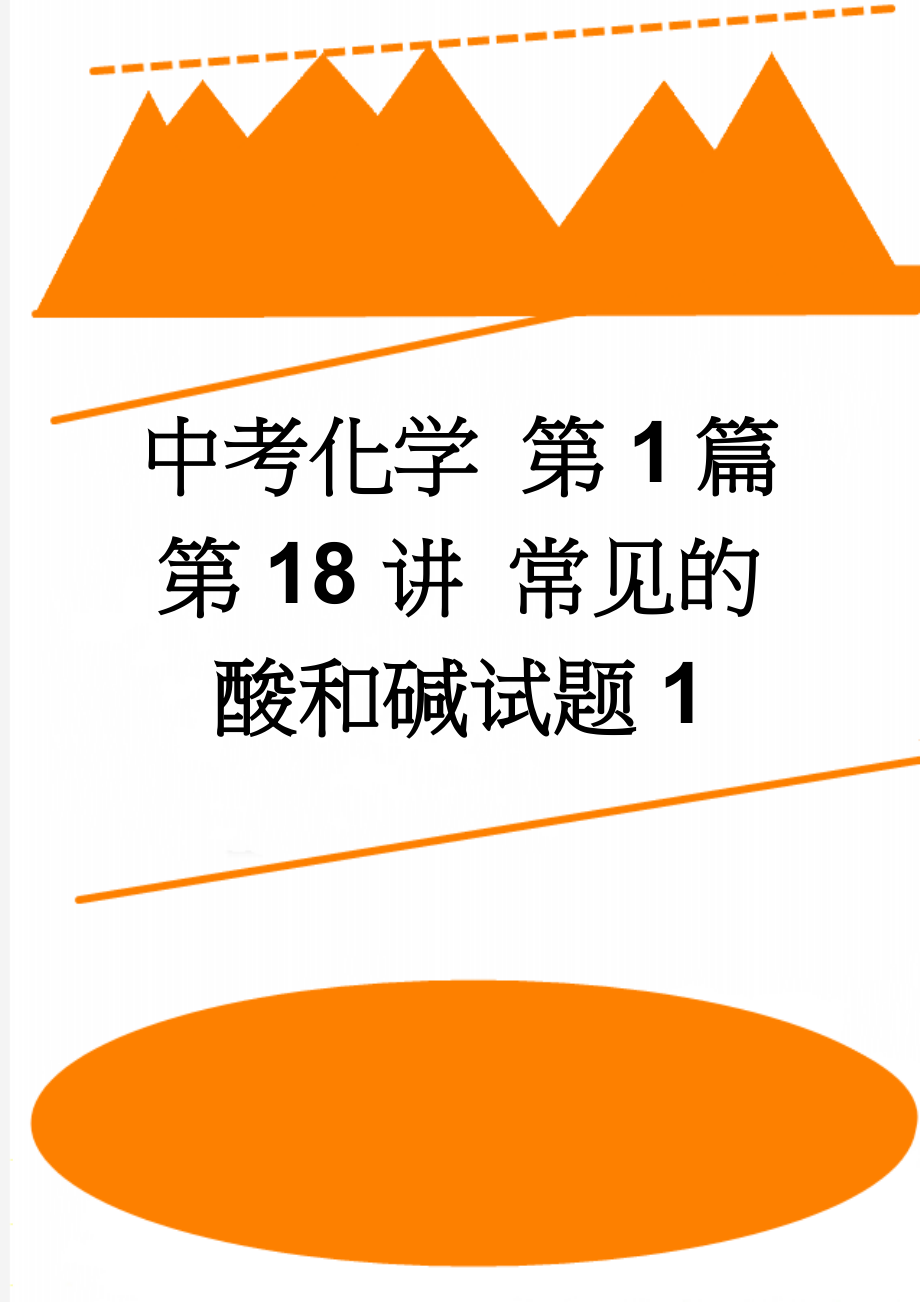 中考化学 第1篇 第18讲 常见的酸和碱试题1